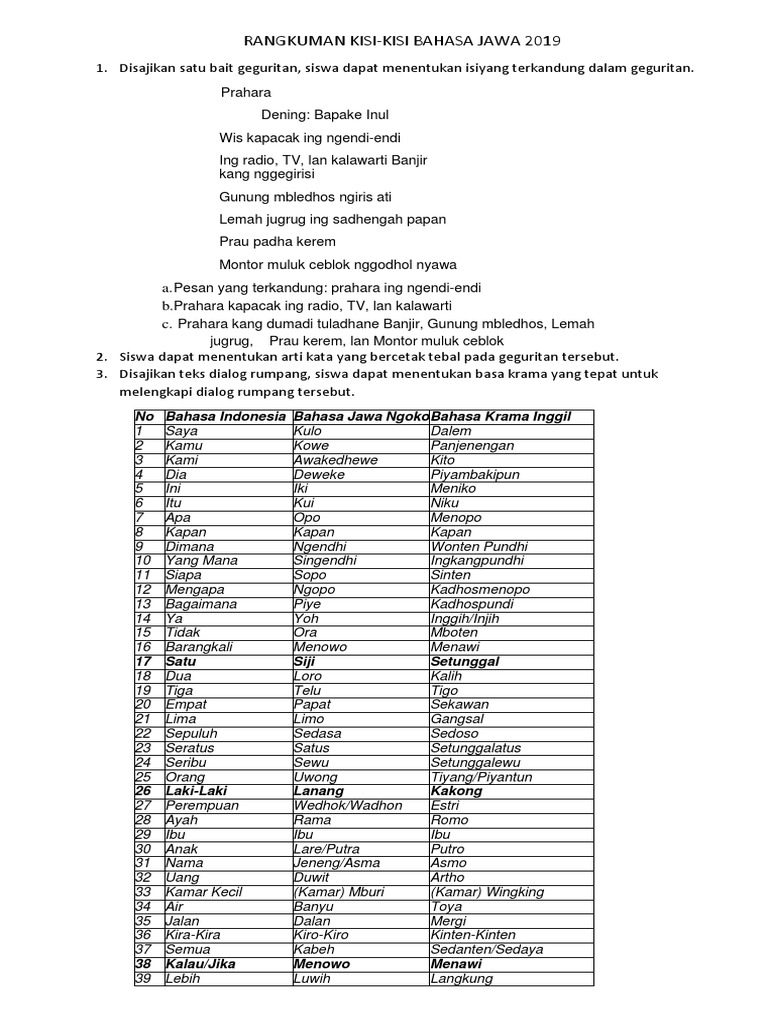 RANGKUMAN KISI-KISI BAHASA JAWA 2019

1. Disajikan satu bait geguritan, siswa dapat menentukan isiyang terkandung dalam geguritan.

Prahara

Dening: Bapake Inul

Wis kapacak ing ngendi-endi

Ing radio, TV, lan kalawarti Banjir kang nggegirisi

Gunung mbledhos ngiris ati

Lemah jugrug ing sadhengah papan

Prau padha kerem

Montor muluk ceblok nggodhol nyawa

a. Pesan yang terkandung: prahara ing ngendi-endi
b. Prahara kapacak ing radio, TV, lan kalawarti
c. Prahara kang dumadi tuladhane Banjir, Gunung mbledhos, Lemah jugrug, Prau kerem, lan Montor muluk ceblok

2. Siswa dapat menentukan arti kata yang bercetak tebal pada geguritan tersebut.
3. Disajikan teks dialog rumpang, siswa dapat menentukan basa krama yang tepat untuk melengkapi dialog rumpang tersebut.

| No | Bahasa Indonesia | Bahasa Jawa Ngoko | Bahasa Krama Inggil |
|---|---|---|---|
| 1 | Saya | Kulo | Dalem |
| 2 | Kamu | Kowe | Panjenengan |
| 3 | Kami | Awakedhewe | Kito |
| 4 | Dia | Deweke | Piyambakipun |
| 5 | Ini | Iki | Meniko |
| 6 | Itu | Kui | Niku |
| 7 | Apa | Opo | Menopo |
| 8 | Kapan | Kapan | Kapan |
| 9 | Dimana | Ngendhi | Wonten Pundhi |
| 10 | Yang Mana | Singendhi | Ingkangpundhi |
| 11 | Siapa | Sopo | Sinten |
| 12 | Mengapa | Ngopo | Kadhosmenopo |
| 13 | Bagaimana | Piye | Kadhospundi |
| 14 | Ya | Yoh | Inggih/Injih |
| 15 | Tidak | Ora | Mboten |
| 16 | Barangkali | Menowo | Menawi |
| 17 | Satu | Siji | Setunggal |
| 18 | Dua | Loro | Kalih |
| 19 | Tiga | Telu | Tigo |
| 20 | Empat | Papat | Sekawan |
| 21 | Lima | Limo | Gangsal |
| 22 | Sepuluh | Sedasa | Sedoso |
| 23 | Seratus | Satus | Setunggalatus |
| 24 | Seribu | Sewu | Setunggalewu |
| 25 | Orang | Uwong | Tiyang/Piyantun |
| 26 | Laki-Laki | Lanang | Kakong |
| 27 | Perempuan | Wedhok/Wadhon | Estri |
| 28 | Ayah | Rama | Romo |
| 29 | Ibu | Ibu | Ibu |
| 30 | Anak | Lare/Putra | Putro |
| 31 | Nama | Jeneng/Asma | Asmo |
| 32 | Uang | Duwit | Artho |
| 33 | Kamar Kecil | (Kamar) Mburi | (Kamar) Wingking |
| 34 | Air | Banyu | Toya |
| 35 | Jalan | Dalan | Mergi |
| 36 | Kira-Kira | Kiro-Kiro | Kinten-Kinten |
| 37 | Semua | Kabeh | Sedanten/Sedaya |
| 38 | Kalau/Jika | Menowo | Menawi |
| 39 | Lebih | Luwih | Langkung |